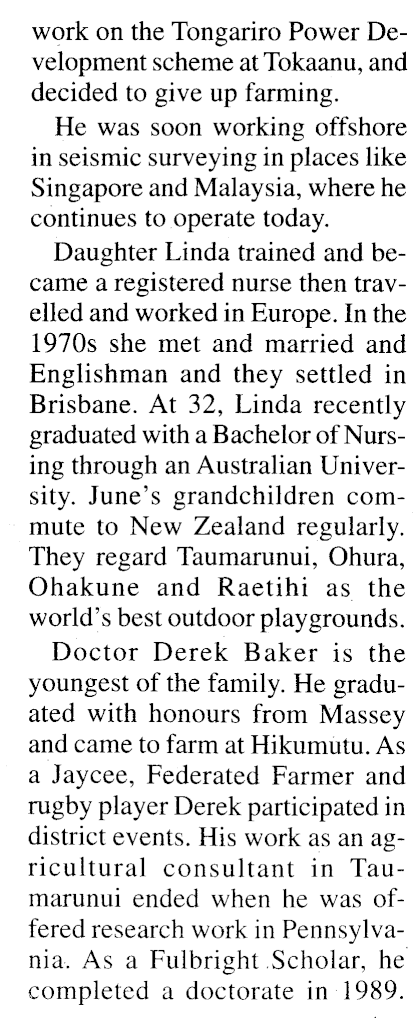 work on the Tongariro Power Development scheme at Tokaanu, and decided to give up farming.

He was soon working offshore in seismic surveying in places like Singapore and Malaysia, where he continues to operate today.

Daughter Linda trained and became a registered nurse then travelled and worked in Europe. In the 1970s she met and married and Englishman and they settled in Brisbane. At 32, Linda recently graduated with a Bachelor of Nursing through an Australian University. June's grandchildren commute to New Zealand regularly. They regard Taumarunui, Ohura, Ohakune and Raetihi as the world's best outdoor playgrounds.

Doctor Derek Baker is the youngest of the family. He graduated with honours from Massey and came to farm at Hikumutu. As a Jaycee, Federated Farmer and rugby player Derek participated in district events. His work as an agricultural consultant in Taumarunui ended when he was offered research work in Pennsylvania. As a Fulbright Scholar, he completed a doctorate in 1989.